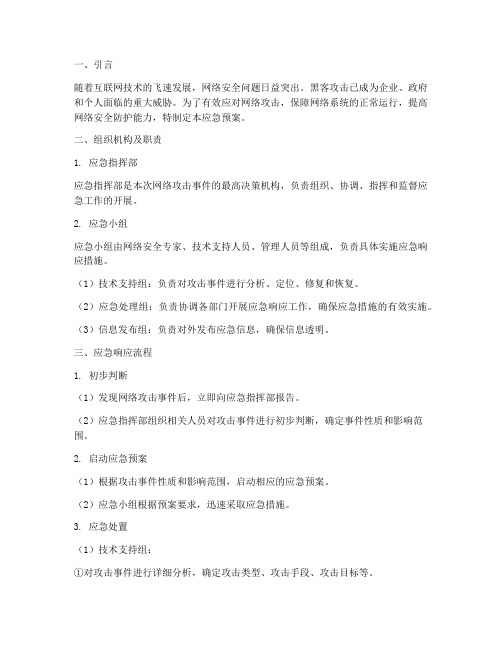 一、引言

随着互联网技术的飞速发展，网络安全问题日益突出。黑客攻击已成为企业、政府和个人面临的重大威胁。为了有效应对网络攻击，保障网络系统的正常运行，提高网络安全防护能力，特制定本应急预案。

二、组织机构及职责

1. 应急指挥部

应急指挥部是本次网络攻击事件的最高决策机构，负责组织、协调、指挥和监督应急工作的开展。

2. 应急小组

应急小组由网络安全专家、技术支持人员、管理人员等组成，负责具体实施应急响应措施。

（1）技术支持组：负责对攻击事件进行分析、定位、修复和恢复。

（2）应急处理组：负责协调各部门开展应急响应工作，确保应急措施的有效实施。

（3）信息发布组：负责对外发布应急信息，确保信息透明。

三、应急响应流程

1. 初步判断

（1）发现网络攻击事件后，立即向应急指挥部报告。

（2）应急指挥部组织相关人员对攻击事件进行初步判断，确定事件性质和影响范围。

2. 启动应急预案

（1）根据攻击事件性质和影响范围，启动相应的应急预案。

（2）应急小组根据预案要求，迅速采取应急措施。

3. 应急处置

（1）技术支持组：

①对攻击事件进行详细分析，确定攻击类型、攻击手段、攻击目标等。